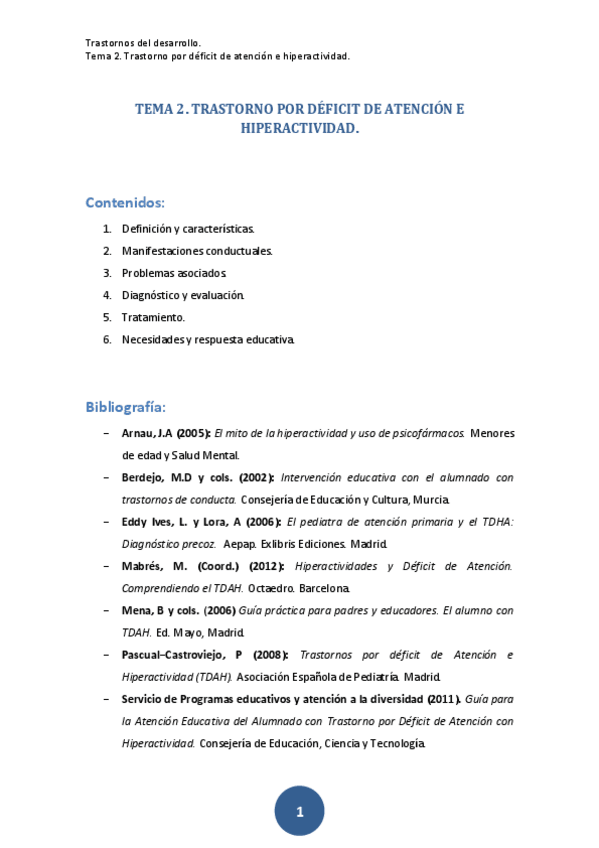 Trastornos del desarrollo.
Tema 2. Trastorno por déficit de atención e hiperactividad.

TEMA 2. TRASTORNO POR DÉFICIT DE ATENCIÓN E HIPERACTIVIDAD.

Contenidos:

1. Definición y características.
2. Manifestaciones conductuales.
3. Problemas asociados.
4. Diagnóstico y evaluación.
5. Tratamiento.
6. Necesidades y respuesta educativa.

Bibliografía:

– Arnau, J.A (2005): El mito de la hiperactividad y uso de psicofármacos. Menores de edad y Salud Mental.
– Berdejo, M.D y cols. (2002): Intervención educativa con el alumnado con trastornos de conducta. Consejería de Educación y Cultura, Murcia.
– Eddy Ives, L. y Lora, A (2006): El pediatra de atención primaria y el TDHA: Diagnóstico precoz. Aepap. Exlibris Ediciones. Madrid.
– Mabrés, M. (Coord.) (2012): Hiperactividades y Déficit de Atención. Comprendiendo el TDAH. Octaedro. Barcelona.
– Mena, B y cols. (2006) Guía práctica para padres y educadores. El alumno con TDAH. Ed. Mayo, Madrid.
– Pascual–Castroviejo, P (2008): Trastornos por déficit de Atención e Hiperactividad (TDAH). Asociación Española de Pediatría. Madrid.
– Servicio de Programas educativos y atención a la diversidad (2011). Guía para la Atención Educativa del Alumnado con Trastorno por Déficit de Atención con Hiperactividad. Consejería de Educación, Ciencia y Tecnología.

1